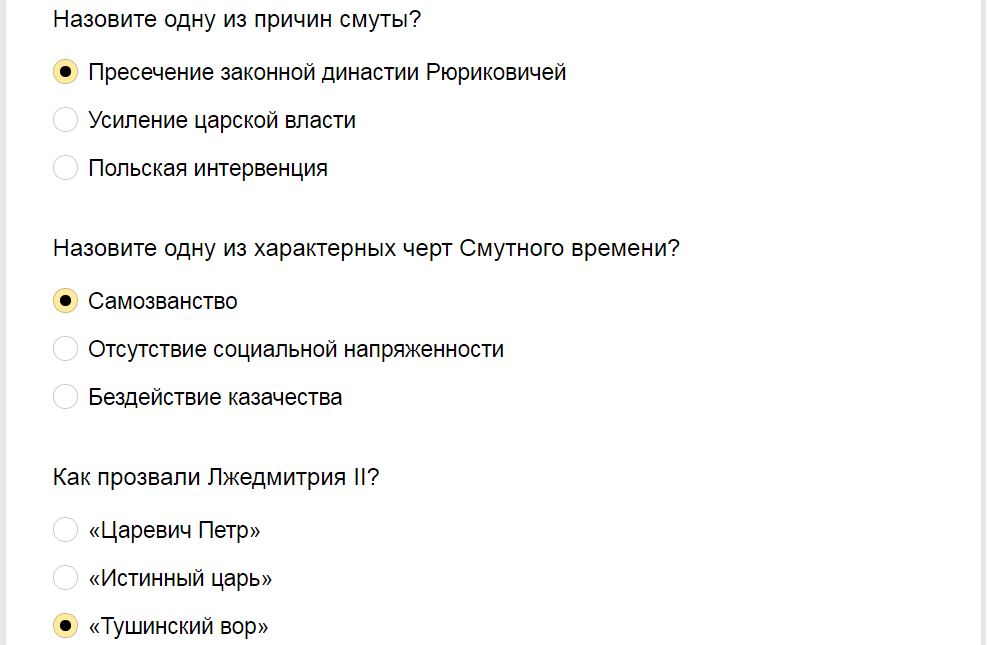 Назовите одну из причин смуты?

Пресечение законной династии Рюриковичей

Усиление царской власти

Польская интервенция

Назовите одну из характерных черт Смутного времени?

Самозванство

Отсутствие социальной напряженности

Бездействие казачества

Как прозвали Лжедмитрия II?

«Царевич Петр»

«Истинный царь»

«Тушинский вор»